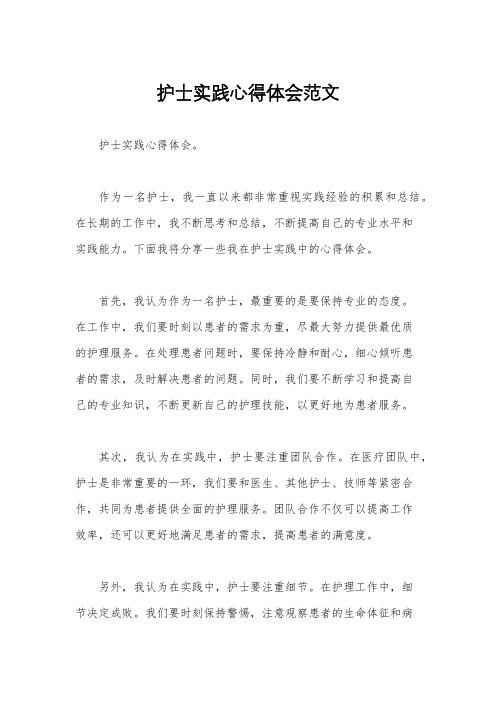 护士实践心得体会范文

护士实践心得体会。

作为一名护士，我一直以来都非常重视实践经验的积累和总结。在长期的工作中，我不断思考和总结，不断提高自己的专业水平和实践能力。下面我将分享一些我在护士实践中的心得体会。

首先，我认为作为一名护士，最重要的是要保持专业的态度。在工作中，我们要时刻以患者的需求为重，尽最大努力提供最优质的护理服务。在处理患者问题时，要保持冷静和耐心，细心倾听患者的需求，及时解决患者的问题。同时，我们要不断学习和提高自己的专业知识，不断更新自己的护理技能，以更好地为患者服务。

其次，我认为在实践中，护士要注重团队合作。在医疗团队中，护士是非常重要的一环，我们要和医生、其他护士、技师等紧密合作，共同为患者提供全面的护理服务。团队合作不仅可以提高工作效率，还可以更好地满足患者的需求，提高患者的满意度。

另外，我认为在实践中，护士要注重细节。在护理工作中，细节决定成败。我们要时刻保持警惕，注意观察患者的生命体征和病